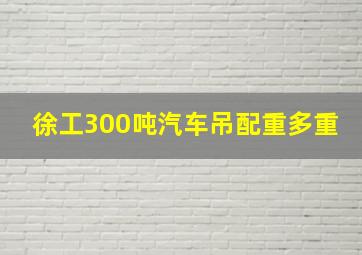 徐工300吨汽车吊配重多重